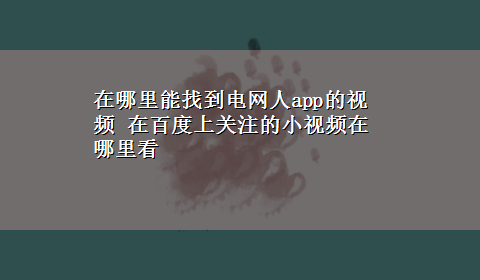 在哪里能找到电网人app的视频 在百度上关注的小视频在哪里看